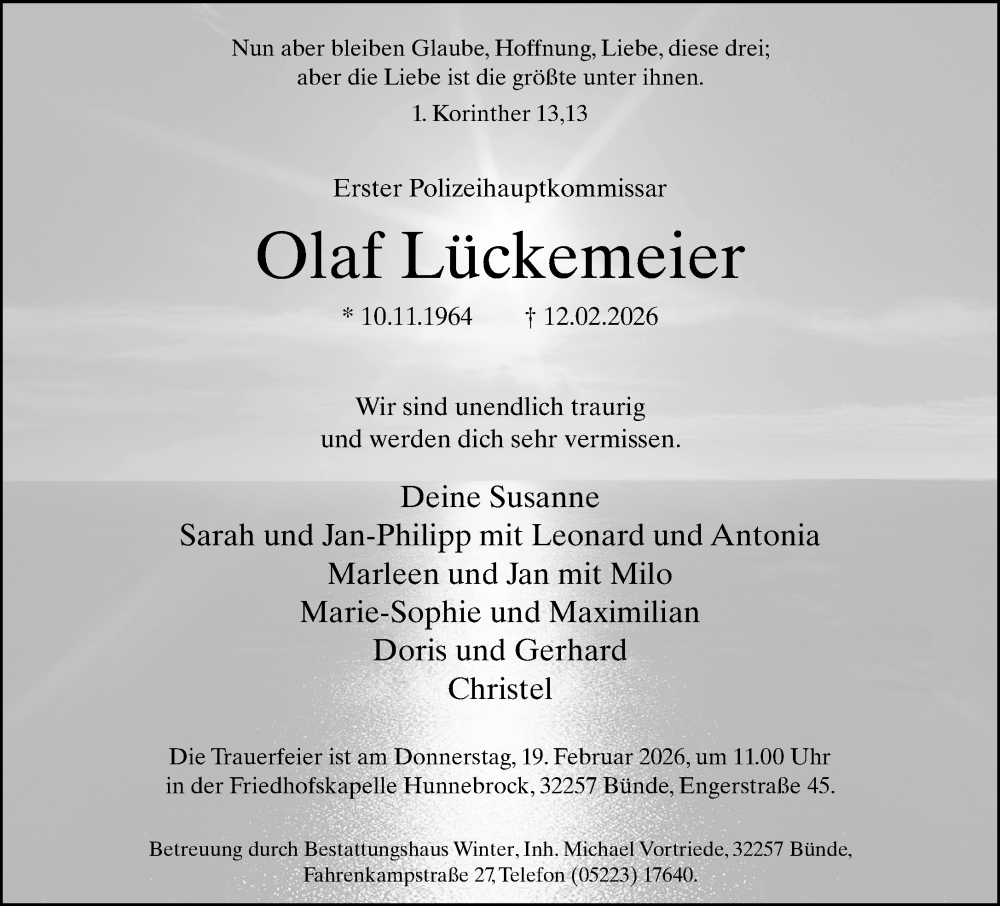 Nun aber bleiben Glaube, Hoffnung, Liebe, diese drei;
aber die Liebe ist die größte unter ihnen.

1. Korinther 13,13

Erster Polizeihauptkommissar

Olaf Lückemeier

* 10.11.1964 † 12.02.2026

Wir sind unendlich traurig
und werden dich sehr vermissen.

Deine Susanne
Sarah und Jan-Philipp mit Leonard und Antonia
Marleen und Jan mit Milo
Marie-Sophie und Maximilian
Doris und Gerhard
Christel

Die Trauerfeier ist am Donnerstag, 19. Februar 2026, um 11.00 Uhr
in der Friedhofskapelle Hunnebrock, 32257 Bünde, Engerstraße 45.

Betreuung durch Bestattungshaus Winter, Inh. Michael Vortriede, 32257 Bünde,
Fahrenkampstraße 27, Telefon (05223) 17640.